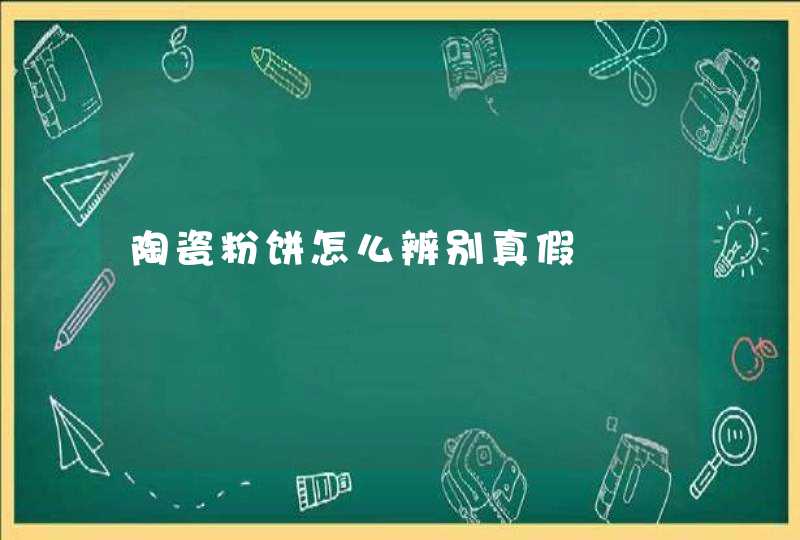 陶瓷粉饼怎么辨别真假